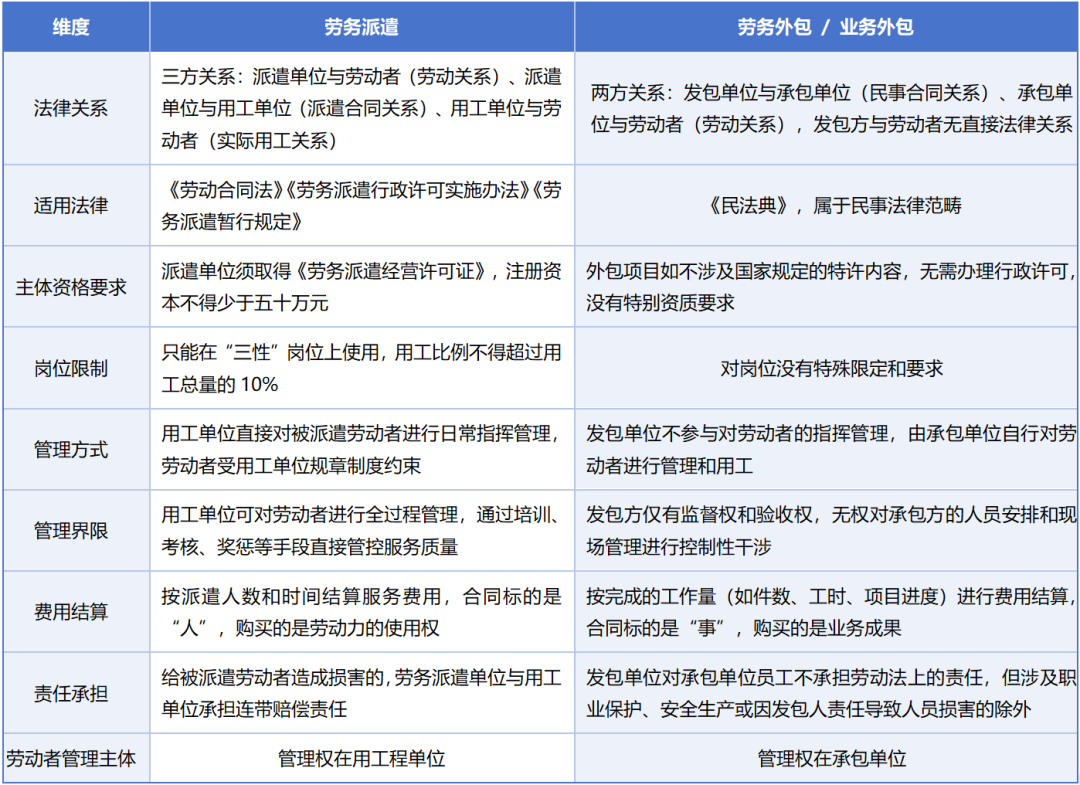 | 维度 | 劳务派遣 | 劳务外包 / 业务外包 |
|---|---|---|
| 法律关系 | 三方关系：派遣单位与劳动者（劳动关系）、派遣单位与用工单位（派遣合同关系）、用工单位与劳动者（实际用工关系） | 两方关系：发包单位与承包单位（民事合同关系）、承包单位与劳动者（劳动关系），发包方与劳动者无直接法律关系 |
| 适用法律 | 《劳动合同法》《劳务派遣行政许可实施办法》《劳务派遣暂行规定》 | 《民法典》，属于民事法律范畴 |
| 主体资格要求 | 派遣单位须取得《劳务派遣经营许可证》，注册资本不得少于五十万元 | 外包项目如不涉及国家规定的特许内容，无需办理行政许可，没有特别资质要求 |
| 岗位限制 | 只能在“三性”岗位上使用，用工比例不得超过用工总量的10% | 对岗位没有特殊限定和要求 |
| 管理方式 | 用工单位直接对被派遣劳动者进行日常指挥管理，劳动者受用工单位规章制度约束 | 发包单位不参与对劳动者的指挥管理，由承包单位自行对劳动者进行管理和用工 |
| 管理界限 | 用工单位可对劳动者进行全过程管理，通过培训、考核、奖惩等手段直接管控服务质量 | 发包方仅有监督权和验收权，无权对承包方的人员安排和现场管理进行控制性干涉 |
| 费用结算 | 按派遣人数和时间结算服务费用，合同标的是“人”，购买的是劳动力的使用权 | 按完成的工作量（如件数、工时、项目进度）进行费用结算，合同标的是“事”，购买的是业务成果 |
| 责任承担 | 给被派遣劳动者造成损害的，劳务派遣单位与用工单位承担连带赔偿责任 | 发包单位对承包单位员工不承担劳动法上的责任，但涉及职业保护、安全生产或因发包人责任导致人员损害的除外 |
| 劳动者管理主体 | 管理权在用工程单位 | 管理权在承包单位 |